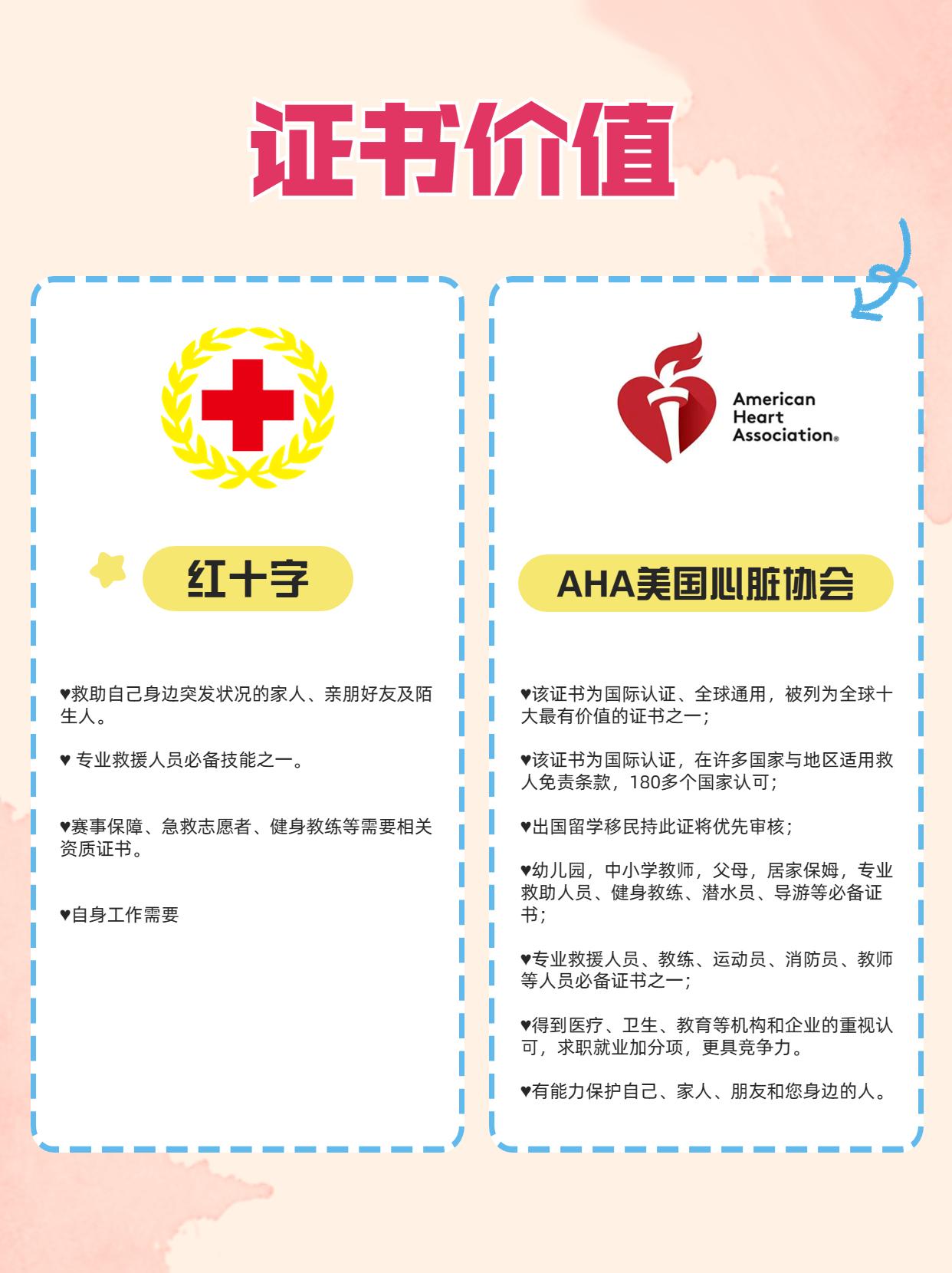 证书价值

红十字

♥救助自己身边突发状况的家人、亲朋好友及陌生人。

♥ 专业救援人员必备技能之一。

♥赛事保障、急救志愿者、健身教练等需要相关资质证书。

♥自身工作需要

American Heart Association®

AHA美国心脏协会

♥该证书为国际认证、全球通用，被列为全球十大最有价值的证书之一；

♥该证书为国际认证，在许多国家与地区适用救人免责条款，180多个国家认可；

♥出国留学移民持此证将优先审核；

♥幼儿园，中小学教师，父母，居家保姆，专业救助人员、健身教练、潜水员、导游等必备证书；

♥专业救援人员、教练、运动员、消防员、教师等人员必备证书之一；

♥得到医疗、卫生、教育等机构和企业的重视认可，求职就业加分项，更具竞争力。

♥有能力保护自己、家人、朋友和您身边的人。